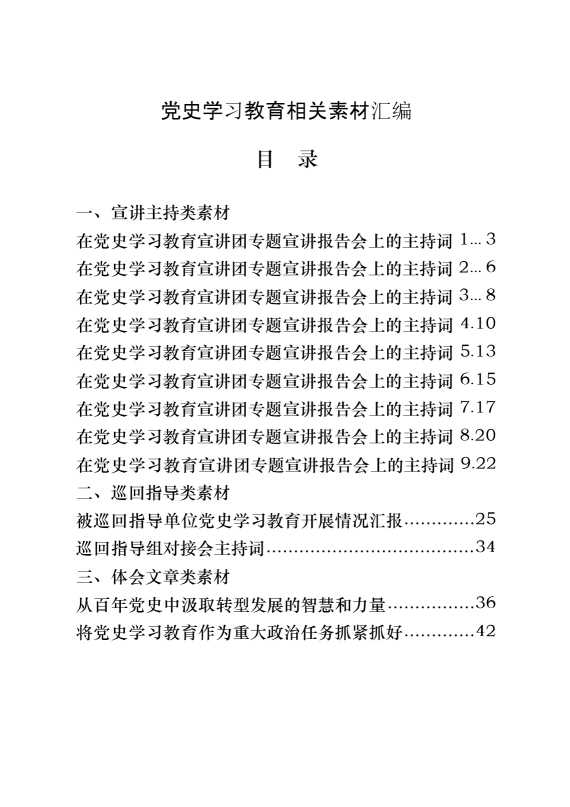 党史学习教育相关素材汇编

目 录

一、宣讲主持类素材

在党史学习教育宣讲团专题宣讲报告会上的主持词 1... 3

在党史学习教育宣讲团专题宣讲报告会上的主持词 2... 6

在党史学习教育宣讲团专题宣讲报告会上的主持词 3... 8

在党史学习教育宣讲团专题宣讲报告会上的主持词 4.10

在党史学习教育宣讲团专题宣讲报告会上的主持词 5.13

在党史学习教育宣讲团专题宣讲报告会上的主持词 6.15

在党史学习教育宣讲团专题宣讲报告会上的主持词 7.17

在党史学习教育宣讲团专题宣讲报告会上的主持词 8.20

在党史学习教育宣讲团专题宣讲报告会上的主持词 9.22

二、巡回指导类素材

被巡回指导单位党史学习教育开展情况汇报............25

巡回指导组对接会主持词.................................34

三、体会文章类素材

从百年党史中汲取转型发展的智慧和力量...............36

将党史学习教育作为重大政治任务抓紧抓好............42